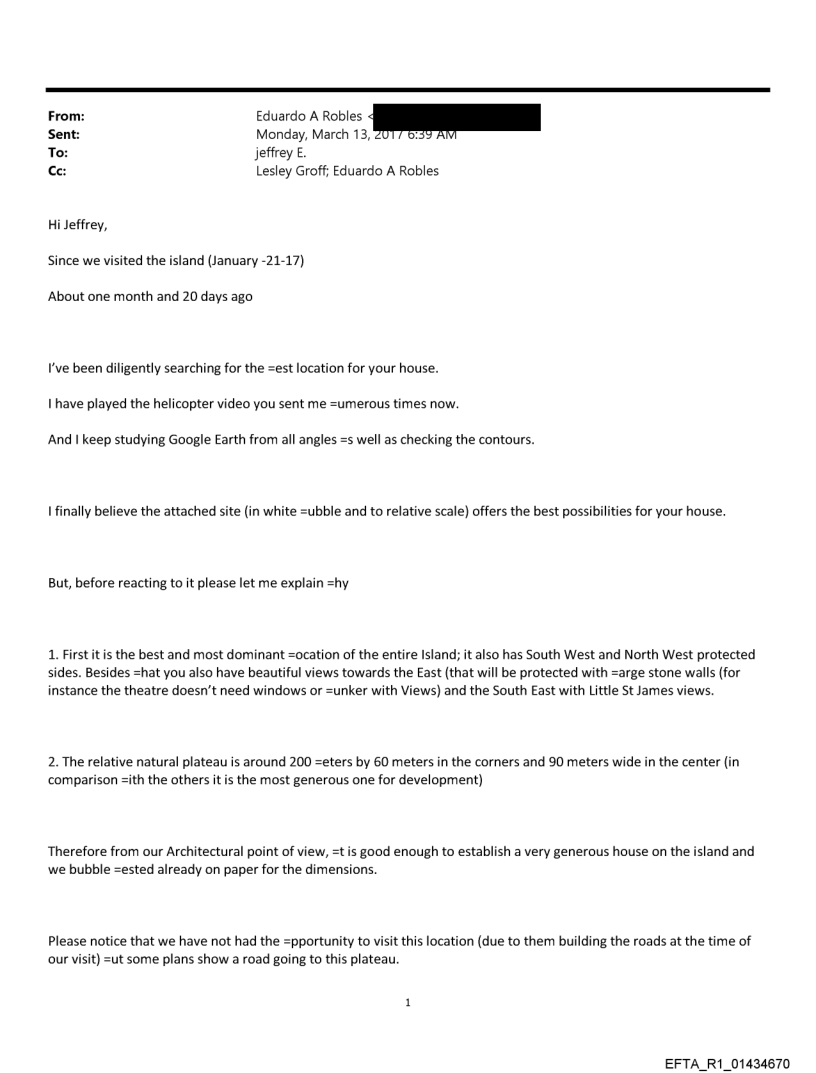 From: Eduardo A Robles <
Sent: Monday, March 13, 2017 6:39 AM
To: jeffrey E.
Cc: Lesley Groff; Eduardo A Robles

Hi Jeffrey,

Since we visited the island (January -21-17)

About one month and 20 days ago

I've been diligently searching for the =est location for your house.

I have played the helicopter video you sent me =umerous times now.

And I keep studying Google Earth from all angles =s well as checking the contours.

I finally believe the attached site (in white =ubble and to relative scale) offers the best possibilities for your house.

But, before reacting to it please let me explain =hy

1. First it is the best and most dominant =ocation of the entire Island; it also has South West and North West protected sides. Besides =hat you also have beautiful views towards the East (that will be protected with =arge stone walls (for instance the theatre doesn't need windows or =unker with Views) and the South East with Little St James views.

2. The relative natural plateau is around 200 =eters by 60 meters in the corners and 90 meters wide in the center (in comparison =ith the others it is the most generous one for development)

Therefore from our Architectural point of view, =t is good enough to establish a very generous house on the island and we bubble =ested already on paper for the dimensions.

Please notice that we have not had the =pportunity to visit this location (due to them building the roads at the time of our visit) =ut some plans show a road going to this plateau.

1

EFTA_R1_01434670